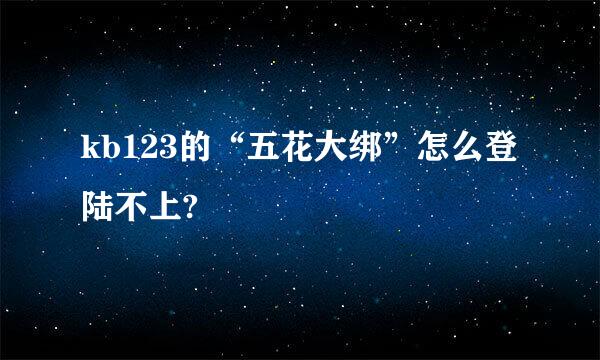 kb123的“五花大绑”怎么登陆不上?